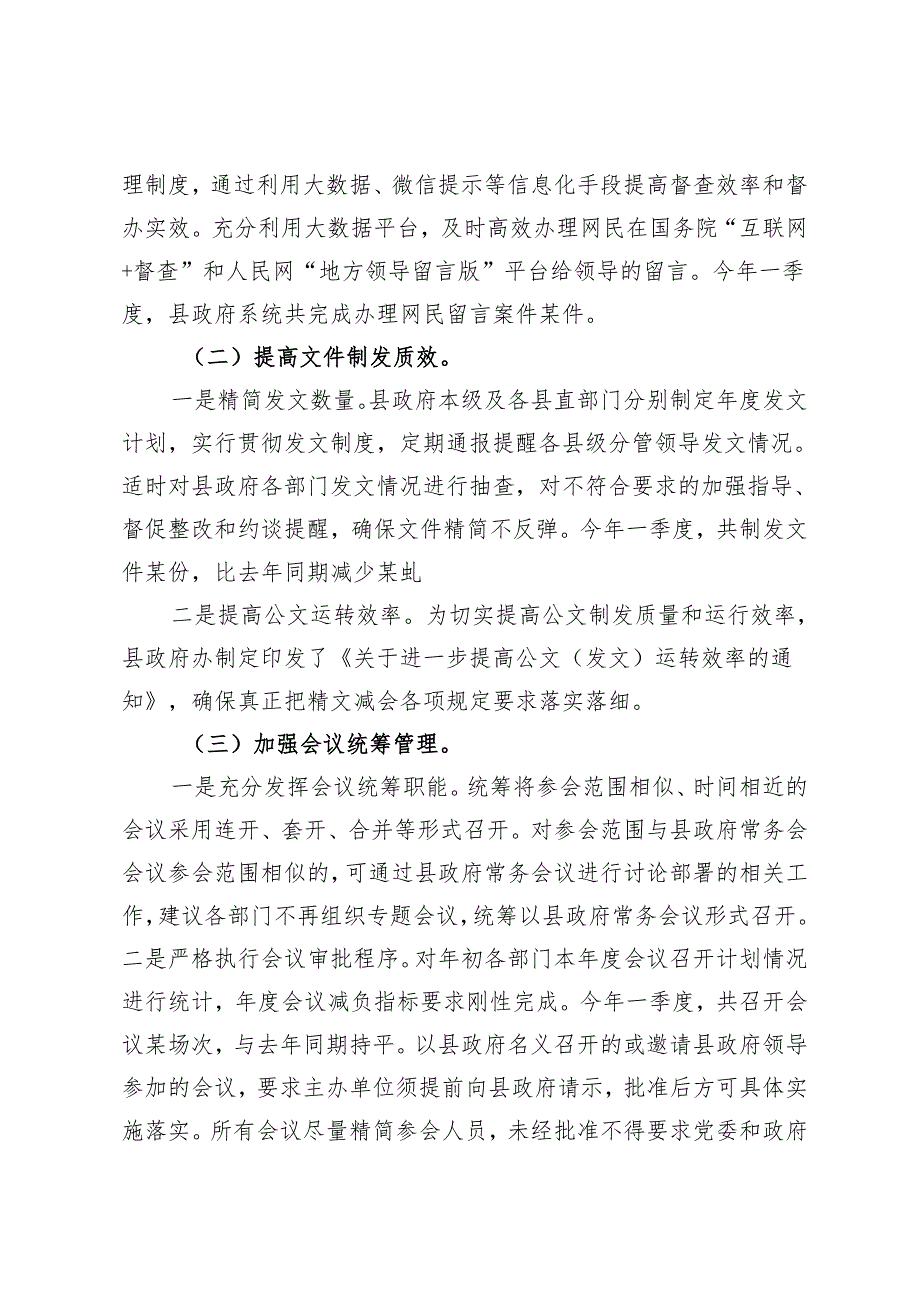 理制度，通过利用大数据、微信提示等信息化手段提高督查效率和督办实效。充分利用大数据平台，及时高效办理网民在国务院“互联网+督查”和人民网“地方领导留言版”平台给领导的留言。今年一季度，县政府系统共完成办理网民留言案件某件。

（二）提高文件制发质效。

一是精简发文数量。县政府本级及各县直部门分别制定年度发文计划，实行贯彻发文制度，定期通报提醒各县级分管领导发文情况。适时对县政府各部门发文情况进行抽查，对不符合要求的加强指导、督促整改和约谈提醒，确保文件精简不反弹。今年一季度，共制发文件某份，比去年同期减少某虬

二是提高公文运转效率。为切实提高公文制发质量和运行效率，县政府办制定印发了《关于进一步提高公文（发文）运转效率的通知》，确保真正把精文减会各项规定要求落实落细。

（三）加强会议统筹管理。

一是充分发挥会议统筹职能。统筹将参会范围相似、时间相近的会议采用连开、套开、合并等形式召开。对参会范围与县政府常务会会议参会范围相似的，可通过县政府常务会议进行讨论部署的相关工作，建议各部门不再组织专题会议，统筹以县政府常务会议形式召开。二是严格执行会议审批程序。对年初各部门本年度会议召开计划情况进行统计，年度会议减负指标要求刚性完成。今年一季度，共召开会议某场次，与去年同期持平。以县政府名义召开的或邀请县政府领导参加的会议，要求主办单位须提前向县政府请示，批准后方可具体实施落实。所有会议尽量精简参会人员，未经批准不得要求党委和政府